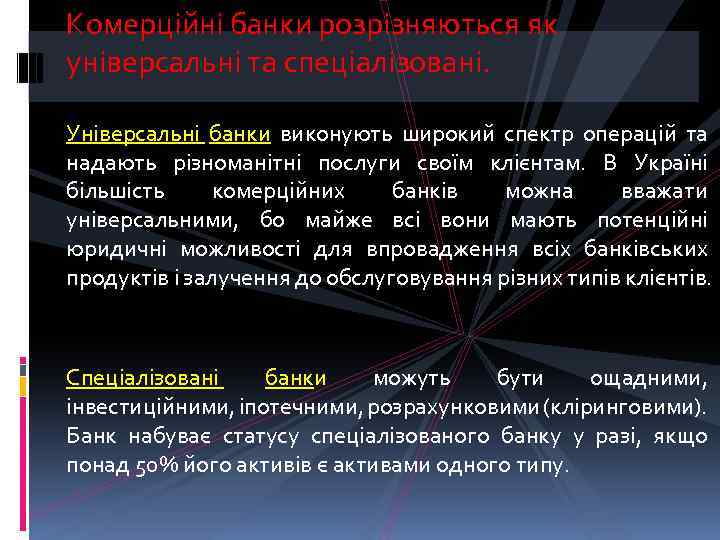 Комерційні банки розрізняються як універсальні та спеціалізовані.

Універсальні банки виконують широкий спектр операцій та надають різноманітні послуги своїм клієнтам. В Україні більшість комерційних банків можна вважати універсальними, бо майже всі вони мають потенційні юридичні можливості для впровадження всіх банківських продуктів і залучення до обслуговування різних типів клієнтів.

Спеціалізовані банки можуть бути ощадними, інвестиційними, іпотечними, розрахунковими (кліринговими). Банк набуває статусу спеціалізованого банку у разі, якщо понад 50% його активів є активами одного типу.